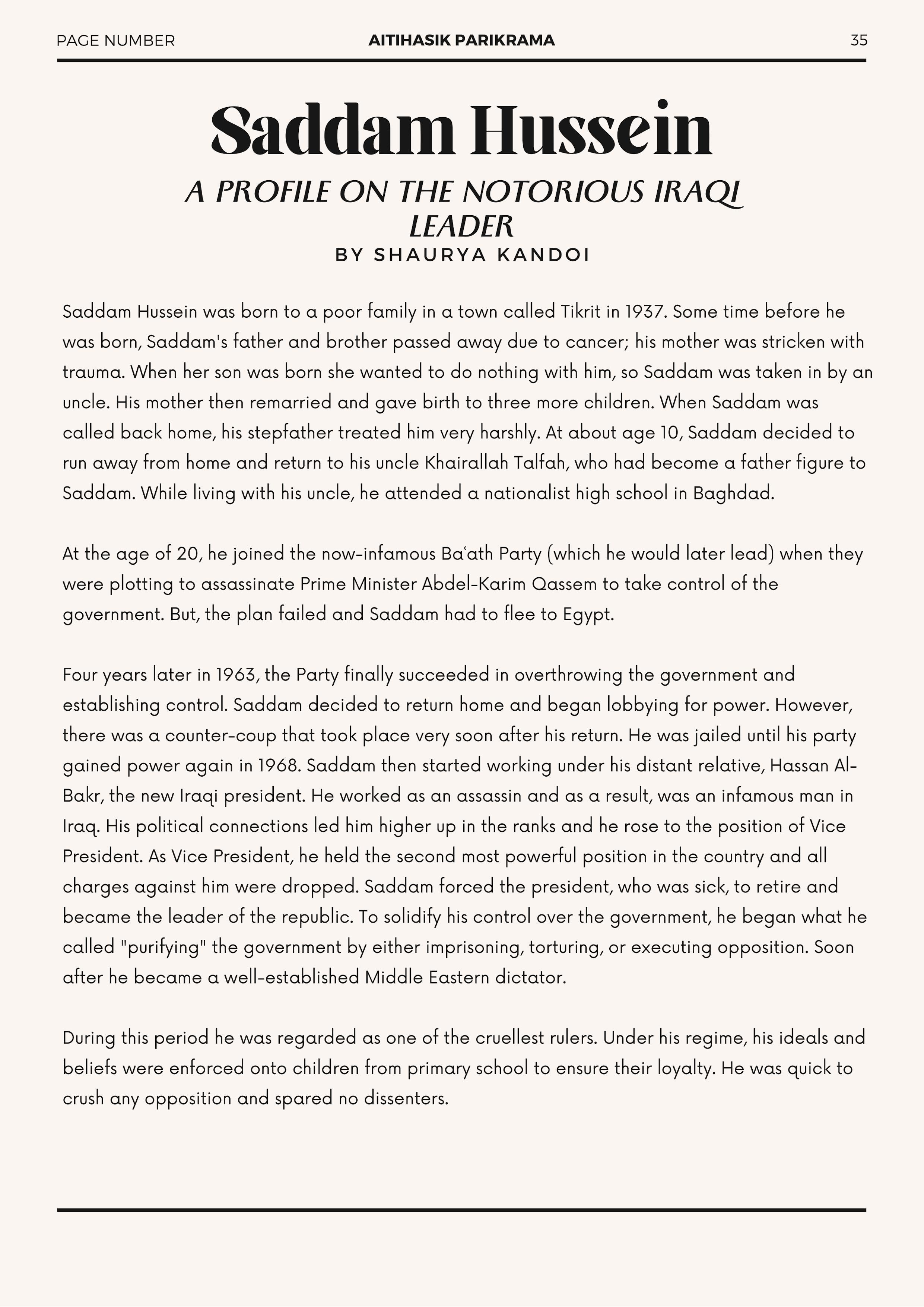 PAGE NUMBER AITIHASIK PARIKRAMA 35

Saddam Hussein

A PROFILE ON THE NOTORIOUS IRAQI LEADER

BY SHAURYA KANDOI

Saddam Hussein was born to a poor family in a town called Tikrit in 1937. Some time before he was born, Saddam's father and brother passed away due to cancer; his mother was stricken with trauma. When her son was born she wanted to do nothing with him, so Saddam was taken in by an uncle. His mother then remarried and gave birth to three more children. When Saddam was called back home, his stepfather treated him very harshly. At about age 10, Saddam decided to run away from home and return to his uncle Khairallah Talfah, who had become a father figure to Saddam. While living with his uncle, he attended a nationalist high school in Baghdad.

At the age of 20, he joined the now-infamous Baʿath Party (which he would later lead) when they were plotting to assassinate Prime Minister Abdel-Karim Qassem to take control of the government. But, the plan failed and Saddam had to flee to Egypt.

Four years later in 1963, the Party finally succeeded in overthrowing the government and establishing control. Saddam decided to return home and began lobbying for power. However, there was a counter-coup that took place very soon after his return. He was jailed until his party gained power again in 1968. Saddam then started working under his distant relative, Hassan Al-Bakr, the new Iraqi president. He worked as an assassin and as a result, was an infamous man in Iraq. His political connections led him higher up in the ranks and he rose to the position of Vice President. As Vice President, he held the second most powerful position in the country and all charges against him were dropped. Saddam forced the president, who was sick, to retire and became the leader of the republic. To solidify his control over the government, he began what he called "purifying" the government by either imprisoning, torturing, or executing opposition. Soon after he became a well-established Middle Eastern dictator.

During this period he was regarded as one of the cruellest rulers. Under his regime, his ideals and beliefs were enforced onto children from primary school to ensure their loyalty. He was quick to crush any opposition and spared no dissenters.